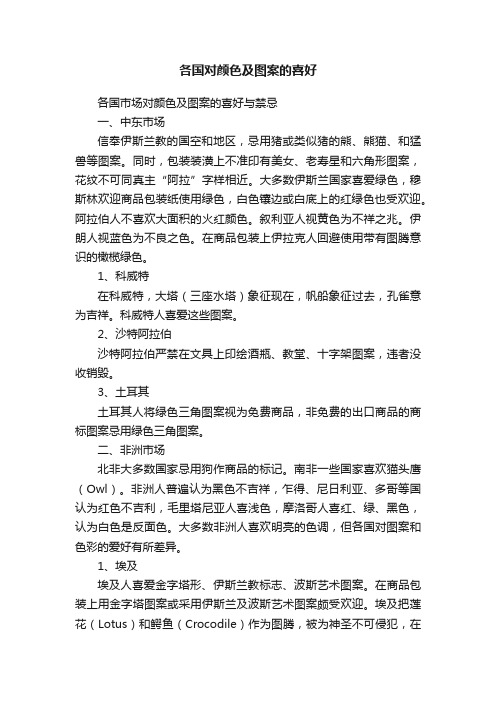 各国对颜色及图案的喜好

各国市场对颜色及图案的喜好与禁忌

一、中东市场

信奉伊斯兰教的国空和地区，忌用猪或类似猪的熊、熊猫、和猛兽等图案。同时，包装装潢上不准印有美女、老寿星和六角形图案，花纹不可同真主“阿拉”字样相近。大多数伊斯兰国家喜爱绿色，穆斯林欢迎商品包装纸使用绿色，白色镶边或白底上的红绿色也受欢迎。阿拉伯人不喜欢大面积的火红颜色。叙利亚人视黄色为不祥之兆。伊朗人视蓝色为不良之色。在商品包装上伊拉克人回避使用带有图腾意识的橄榄绿色。

1、科威特

在科威特，大塔（三座水塔）象征现在，帆船象征过去，孔雀意为吉祥。科威特人喜爱这些图案。

2、沙特阿拉伯

沙特阿拉伯严禁在文具上印绘酒瓶、教堂、十字架图案，违者没收销毁。

3、土耳其

土耳其人将绿色三角图案视为免费商品，非免费的出口商品的商标图案忌用绿色三角图案。

二、非洲市场

北非大多数国家忌用狗作商品的标记。南非一些国家喜欢猫头鹰（Owl）。非洲人普遍认为黑色不吉祥，乍得、尼日利亚、多哥等国认为红色不吉利，毛里塔尼亚人喜浅色，摩洛哥人喜红、绿、黑色，认为白色是反面色。大多数非洲人喜欢明亮的色调，但各国对图案和色彩的爱好有所差异。

1、埃及

埃及人喜爱金字塔形、伊斯兰教标志、波斯艺术图案。在商品包装上用金字塔图案或采用伊斯兰及波斯艺术图案颇受欢迎。埃及把莲花（Lotus）和鳄鱼（Crocodile）作为图腾，被为神圣不可侵犯，在